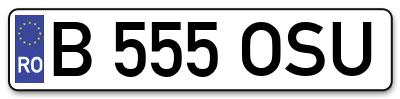 RO
B 555 OSU